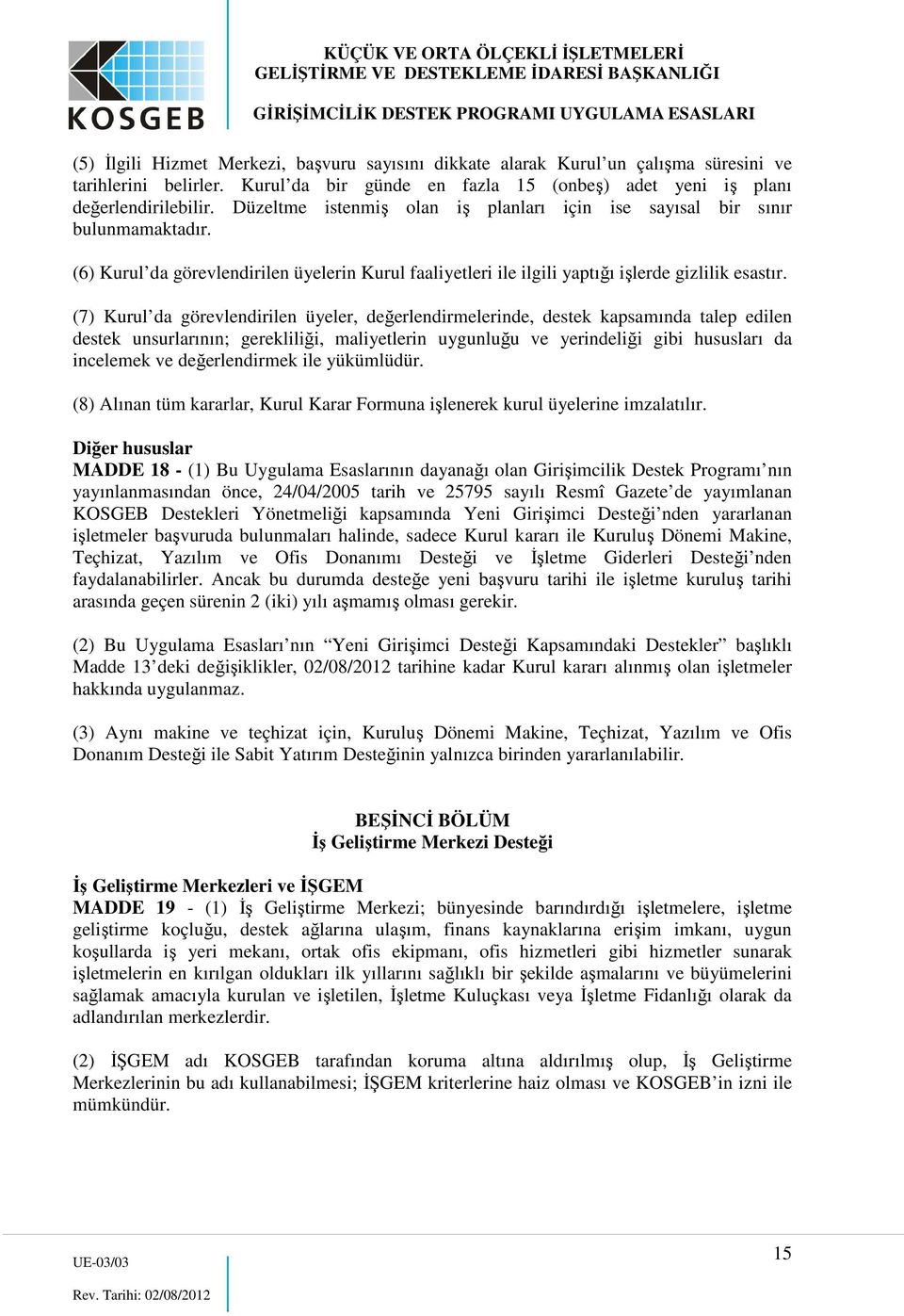 KOSGEB

KÜÇÜK VE ORTA ÖLÇEKLİ İŞLETMELERİ GELİŞTİRME VE DESTEKLEME İDARESİ BAŞKANLIĞI

GİRİŞİMCİLİK DESTEK PROGRAMI UYGULAMA ESASLARI

(5) İlgili Hizmet Merkezi, başvuru sayısını dikkate alarak Kurul'un çalışma süresini ve tarihlerini belirler. Kurul'da bir günde en fazla 15 (onbeş) adet yeni iş planı değerlendirilebilir. Düzeltme istenmiş olan iş planları için ise sayısal bir sınır bulunmamaktadır.

(6) Kurul'da görevlendirilen üyelerin Kurul faaliyetleri ile ilgili yaptığı işlerde gizlilik esastır.

(7) Kurul'da görevlendirilen üyeler, değerlendirmelerinde, destek kapsamında talep edilen destek unsurlarının; gerekliliği, maliyetlerin uygunluğu ve yerindeliği gibi hususları da incelemek ve değerlendirmek ile yükümlüdür.

(8) Alınan tüm kararlar, Kurul Karar Formuna işlenerek kurul üyelerine imzalatılır.

Diğer hususlar
MADDE 18 - (1) Bu Uygulama Esaslarının dayanağı olan Girişimcilik Destek Programı'nın yayınlanmasından önce, 24/04/2005 tarih ve 25795 sayılı Resmî Gazete'de yayımlanan KOSGEB Destekleri Yönetmeliği kapsamında Yeni Girişimci Desteği'nden yararlanan işletmeler başvuruda bulunmaları halinde, sadece Kurul kararı ile Kuruluş Dönemi Makine, Teçhizat, Yazılım ve Ofis Donanımı Desteği ve İşletme Giderleri Desteği'nden faydalanabilirler. Ancak bu durumda desteğe yeni başvuru tarihi ile işletme kuruluş tarihi arasında geçen sürenin 2 (iki) yılı aşmamış olması gerekir.

(2) Bu Uygulama Esasları'nın "Yeni Girişimci Desteği Kapsamındaki Destekler" başlıklı Madde 13'deki değişiklikler, 02/08/2012 tarihine kadar Kurul kararı alınmış olan işletmeler hakkında uygulanmaz.

(3) Aynı makine ve teçhizat için, Kuruluş Dönemi Makine, Teçhizat, Yazılım ve Ofis Donanım Desteği ile Sabit Yatırım Desteğinin yalnızca birinden yararlanılabilir.

BEŞİNCİ BÖLÜM
İş Geliştirme Merkezi Desteği

İş Geliştirme Merkezleri ve İŞGEM
MADDE 19 - (1) İş Geliştirme Merkezi; bünyesinde barındırdığı işletmelere, işletme geliştirme koçluğu, destek ağlarına ulaşım, finans kaynaklarına erişim imkanı, uygun koşullarda iş yeri mekanı, ortak ofis ekipmanı, ofis hizmetleri gibi hizmetler sunarak işletmelerin en kırılgan oldukları ilk yıllarını sağlıklı bir şekilde aşmalarını ve büyümelerini sağlamak amacıyla kurulan ve işletilen, İşletme Kuluçkası veya İşletme Fidanlığı olarak da adlandırılan merkezlerdir.

(2) İŞGEM adı KOSGEB tarafından koruma altına aldırılmış olup, İş Geliştirme Merkezlerinin bu adı kullanabilmesi; İŞGEM kriterlerine haiz olması ve KOSGEB'in izni ile mümkündür.

UE-03/03
Rev. Tarihi: 02/08/2012

15